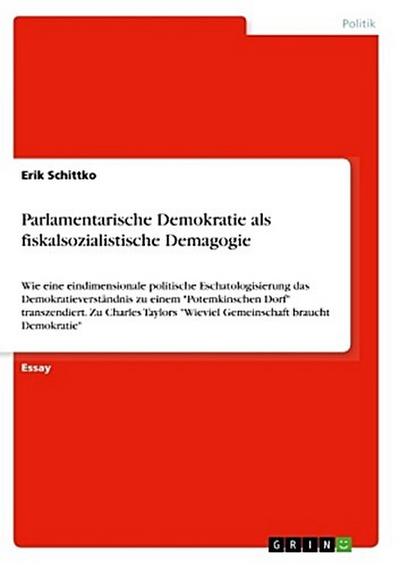 Politik

Erik Schittko

Parlamentarische Demokratie als fiskalsozialistische Demagogie

Wie eine eindimensionale politische Eschatologisierung das Demokratieverständnis zu einem "Potemkinschen Dorf" transzendiert. Zu Charles Taylors "Wieviel Gemeinschaft braucht Demokratie"

Essay

GRIN